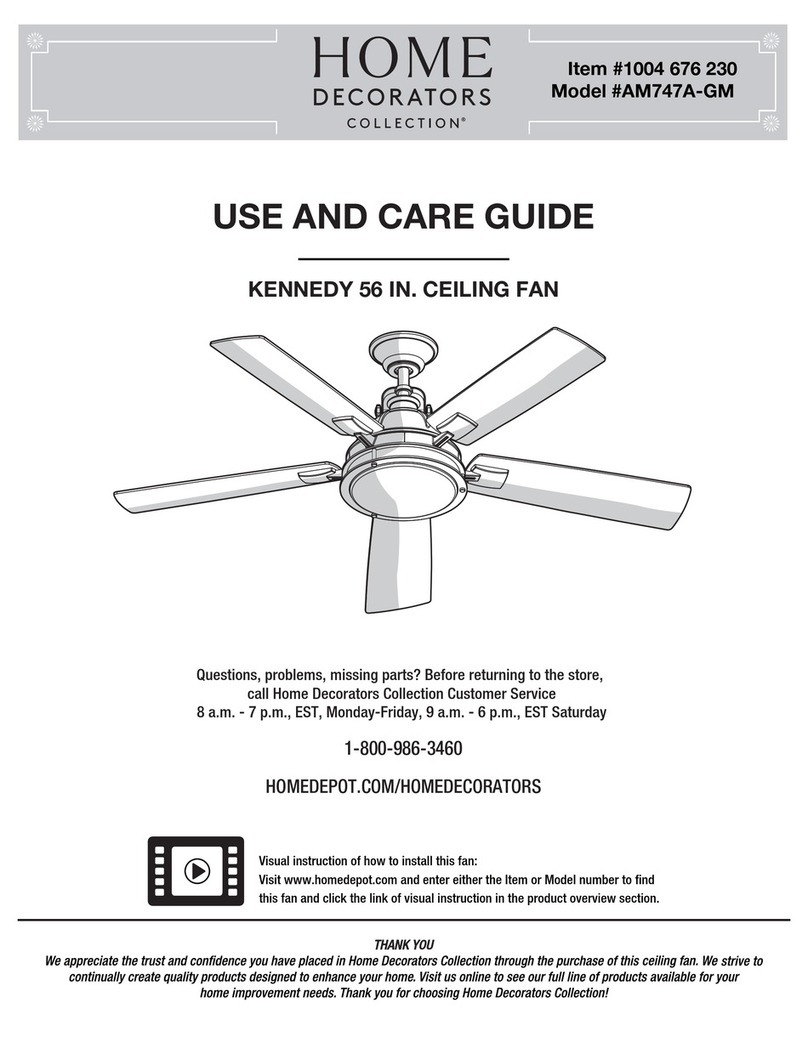 HOME
DECORATORS
COLLECTION®

Item #1004 676 230
Model #AM747A-GM

USE AND CARE GUIDE

KENNEDY 56 IN. CEILING FAN

Questions, problems, missing parts? Before returning to the store, call Home Decorators Collection Customer Service 8 a.m. - 7 p.m., EST, Monday-Friday, 9 a.m. - 6 p.m., EST Saturday

1-800-986-3460

HOMEDEPOT.COM/HOMEDECORATORS

Visual instruction of how to install this fan:
Visit www.homedepot.com and enter either the Item or Model number to find this fan and click the link of visual instruction in the product overview section.

THANK YOU
We appreciate the trust and confidence you have placed in Home Decorators Collection through the purchase of this ceiling fan. We strive to continually create quality products designed to enhance your home. Visit us online to see our full line of products available for your home improvement needs. Thank you for choosing Home Decorators Collection!